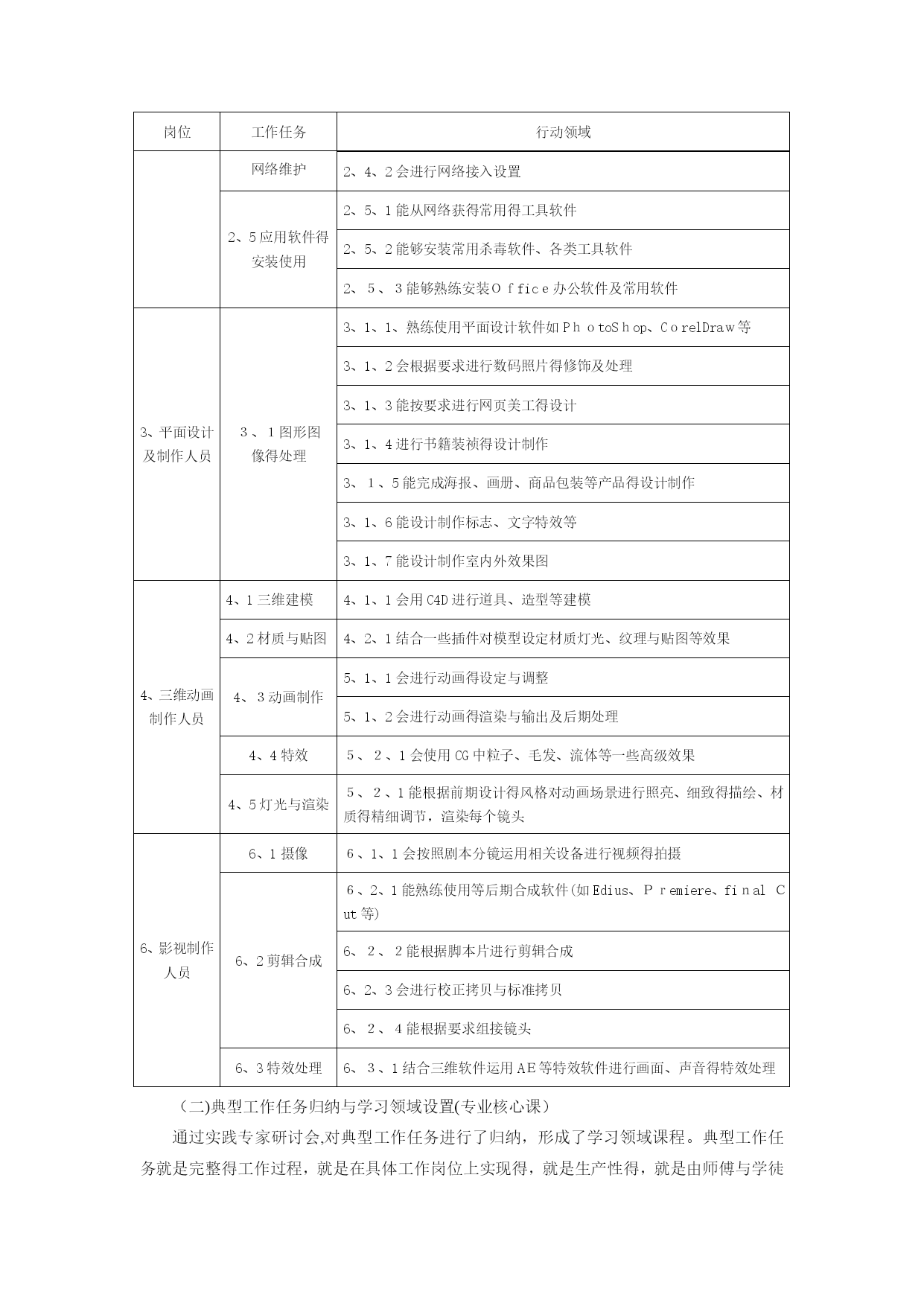 | 岗位 | 工作任务 | 行动领域 |
|---|---|---|
| | 网络维护 | 2、4、2会进行网络接入设置 |
| | 2、5应用软件得安装使用 | 2、5、1能从网络获得常用得工具软件 |
| | | 2、5、2能够安装常用杀毒软件、各类工具软件 |
| | | 2、5、3能够熟练安装Office办公软件及常用软件 |
| 3、平面设计及制作人员 | 3、1图形图像得处理 | 3、1、1、熟练使用平面设计软件如PhotoShop、CorelDraw等 |
| | | 3、1、2会根据要求进行数码照片得修饰及处理 |
| | | 3、1、3能按要求进行网页美工得设计 |
| | | 3、1、4进行书籍装祯得设计制作 |
| | | 3、1、5能完成海报、画册、商品包装等产品得设计制作 |
| | | 3、1、6能设计制作标志、文字特效等 |
| | | 3、1、7能设计制作室内外效果图 |
| 4、三维动画制作人员 | 4、1三维建模 | 4、1、1会用C4D进行道具、造型等建模 |
| | 4、2材质与贴图 | 4、2、1结合一些插件对模型设定材质灯光、纹理与贴图等效果 |
| | 4、3动画制作 | 5、1、1会进行动画得设定与调整 |
| | | 5、1、2会进行动画得渲染与输出及后期处理 |
| | 4、4特效 | 5、2、1会使用CG中粒子、毛发、流体等一些高级效果 |
| | 4、5灯光与渲染 | 5、2、1能根据前期设计得风格对动画场景进行照亮、细致得描绘、材质得精细调节，渲染每个镜头 |
| 6、影视制作人员 | 6、1摄像 | 6、1、1会按照剧本分镜运用相关设备进行视频得拍摄 |
| | 6、2剪辑合成 | 6、2、1能熟练使用等后期合成软件(如Edius、Premiere、final Cut等) |
| | | 6、2、2能根据脚本片进行剪辑合成 |
| | | 6、2、3会进行校正拷贝与标准拷贝 |
| | | 6、2、4能根据要求组接镜头 |
| | 6、3特效处理 | 6、3、1结合三维软件运用AE等特效软件进行画面、声音得特效处理 |

（二)典型工作任务归纳与学习领域设置(专业核心课)

通过实践专家研讨会,对典型工作任务进行了归纳，形成了学习领域课程。典型工作任务就是完整得工作过程，就是在具体工作岗位上实现得，就是生产性得，就是由师傅与学徒